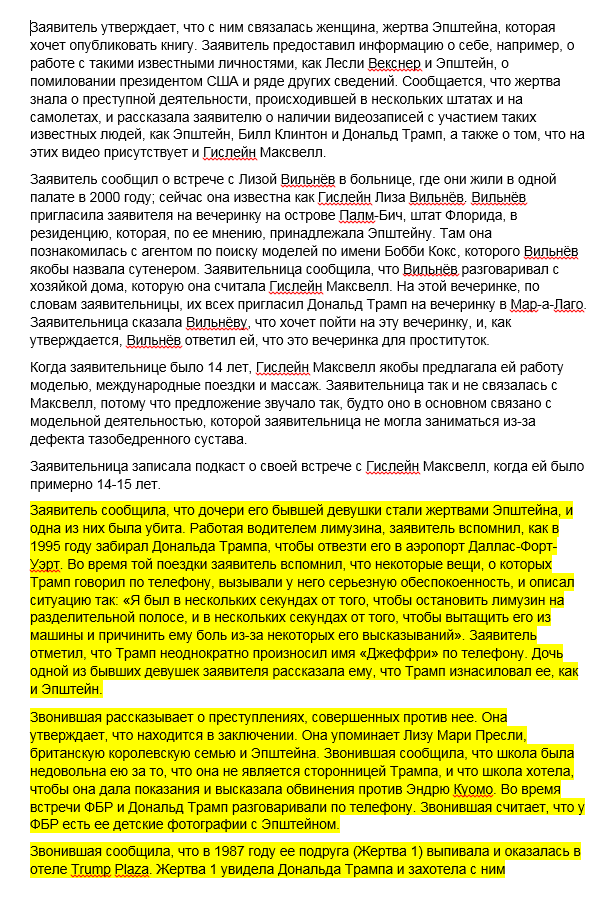 Заявитель утверждает, что с ним связалась женщина, жертва Эпштейна, которая хочет опубликовать книгу. Заявитель предоставил информацию о себе, например, о работе с такими известными личностями, как Лесли Векснер и Эпштейн, о помиловании президентом США и ряде других сведений. Сообщается, что жертва знала о преступной деятельности, происходившей в нескольких штатах и на самолетах, и рассказала заявителю о наличии видеозаписей с участием таких известных людей, как Эпштейн, Билл Клинтон и Дональд Трамп, а также о том, что на этих видео присутствует и Гислейн Максвелл.

Заявитель сообщил о встрече с Лизой Вильнёв в больнице, где они жили в одной палате в 2000 году; сейчас она известна как Гислейн Лиза Вильнёв. Вильнёв пригласила заявителя на вечеринку на острове Палм-Бич, штат Флорида, в резиденцию, которая, по ее мнению, принадлежала Эпштейну. Там она познакомилась с агентом по поиску моделей по имени Бобби Кокс, которого Вильнёв якобы назвала сутенером. Заявительница сообщила, что Вильнёв разговаривал с хозяйкой дома, которую она считала Гислейн Максвелл. На этой вечеринке, по словам заявительницы, их всех пригласил Дональд Трамп на вечеринку в Мар-а-Лаго. Заявительница сказала Вильнёву, что хочет пойти на эту вечеринку, и, как утверждается, Вильнёв ответил ей, что это вечеринка для проституток.

Когда заявительнице было 14 лет, Гислейн Максвелл якобы предлагала ей работу моделью, международные поездки и массаж. Заявительница так и не связалась с Максвелл, потому что предложение звучало так, будто оно в основном связано с модельной деятельностью, которой заявительница не могла заниматься из-за дефекта тазобедренного сустава.

Заявительница записала подкаст о своей встрече с Гислейн Максвелл, когда ей было примерно 14-15 лет.

Заявитель сообщила, что дочери его бывшей девушки стали жертвами Эпштейна, и одна из них была убита. Работая водителем лимузина, заявитель вспомнил, как в 1995 году забирал Дональда Трампа, чтобы отвезти его в аэропорт Даллас-Форт-Уэрт. Во время той поездки заявитель вспомнил, что некоторые вещи, о которых Трамп говорил по телефону, вызывали у него серьезную обеспокоенность, и описал ситуацию так: «Я был в нескольких секундах от того, чтобы остановить лимузин на разделительной полосе, и в нескольких секундах от того, чтобы вытащить его из машины и причинить ему боль из-за некоторых его высказываний». Заявитель отметил, что Трамп неоднократно произносил имя «Джеффри» по телефону. Дочь одной из бывших девушек заявителя рассказала ему, что Трамп изнасиловал ее, как и Эпштейн.

Звонившая рассказывает о преступлениях, совершенных против нее. Она утверждает, что находится в заключении. Она упоминает Лизу Мари Пресли, британскую королевскую семью и Эпштейна. Звонившая сообщила, что школа была недовольна ею за то, что она не является сторонницей Трампа, и что школа хотела, чтобы она дала показания и высказала обвинения против Эндрю Куомо. Во время встречи ФБР и Дональд Трамп разговаривали по телефону. Звонившая считает, что у ФБР есть ее детские фотографии с Эпштейном.

Звонившая сообщила, что в 1987 году ее подруга (Жертва 1) выпивала и оказалась в отеле Trump Plaza. Жертва 1 увидела Дональда Трампа и захотела с ним